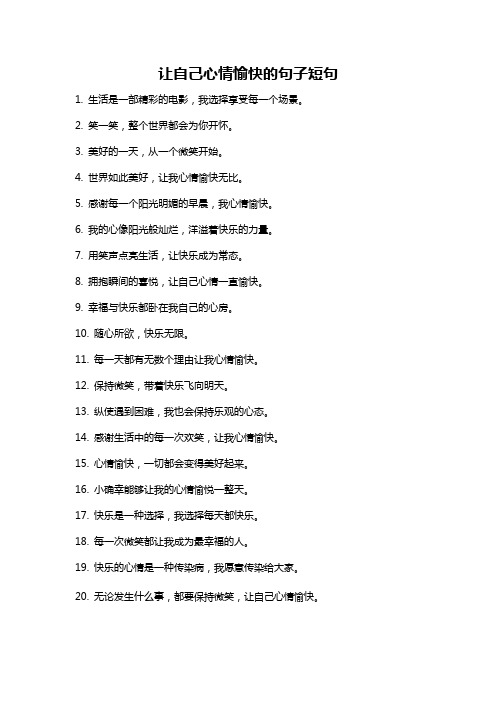 让自己心情愉快的句子短句

1. 生活是一部精彩的电影，我选择享受每一个场景。

2. 笑一笑，整个世界都会为你开怀。

3. 美好的一天，从一个微笑开始。

4. 世界如此美好，让我心情愉快无比。

5. 感谢每一个阳光明媚的早晨，我心情愉快。

6. 我的心像阳光般灿烂，洋溢着快乐的力量。

7. 用笑声点亮生活，让快乐成为常态。

8. 拥抱瞬间的喜悦，让自己心情一直愉快。

9. 幸福与快乐都卧在我自己的心房。

10. 随心所欲，快乐无限。

11. 每一天都有无数个理由让我心情愉快。

12. 保持微笑，带着快乐飞向明天。

13. 纵使遇到困难，我也会保持乐观的心态。

14. 感谢生活中的每一次欢笑，让我心情愉快。

15. 心情愉快，一切都会变得美好起来。

16. 小确幸能够让我的心情愉悦一整天。

17. 快乐是一种选择，我选择每天都快乐。

18. 每一次微笑都让我成为最幸福的人。

19. 快乐的心情是一种传染病，我愿意传染给大家。

20. 无论发生什么事，都要保持微笑，让自己心情愉快。